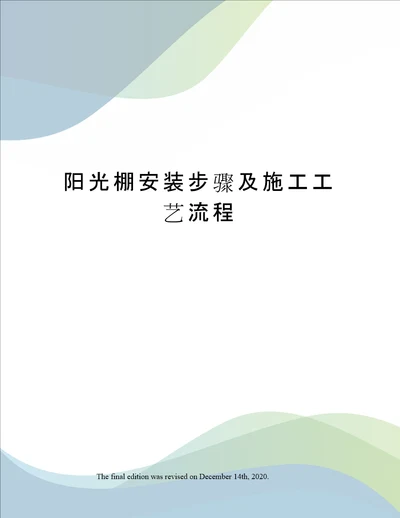 阳光棚安装步骤及施工工艺流程

The final edition was revised on December 14th, 2020.